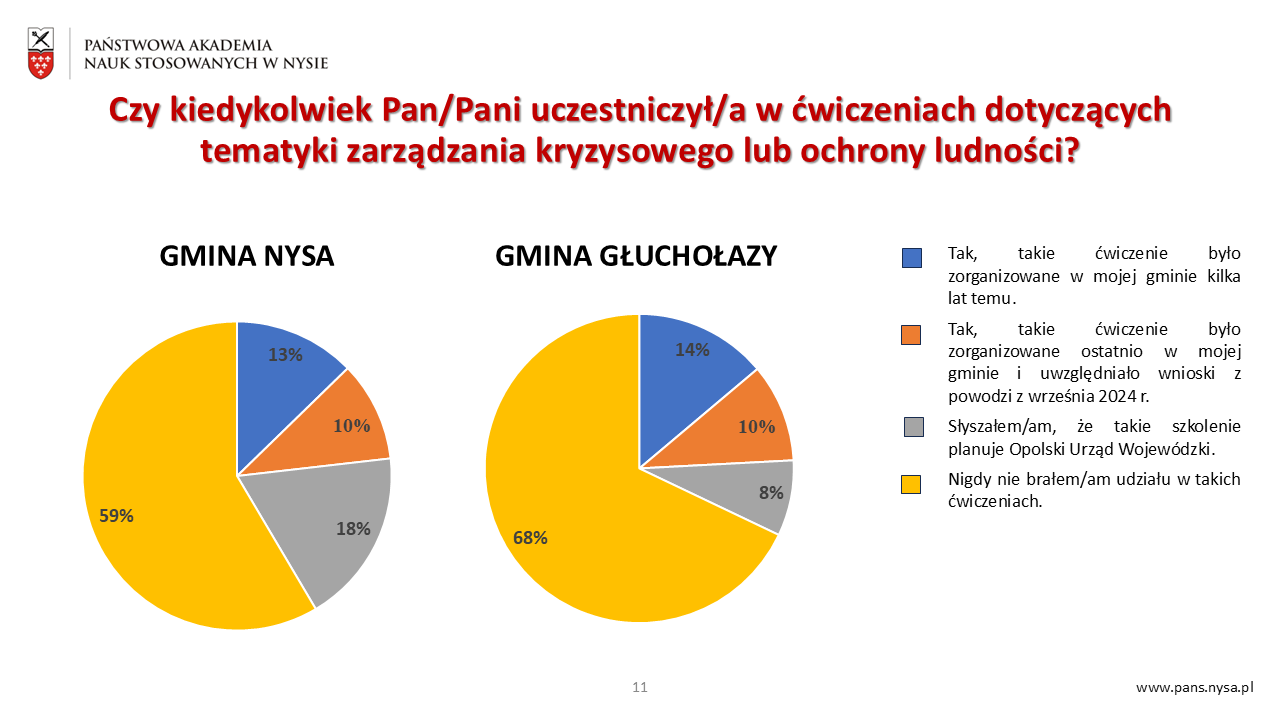 PAŃSTWOWA AKADEMIA
NAUK STOSOWANYCH W NYSIE

Czy kiedykolwiek Pan/Pani uczestniczył/a w ćwiczeniach dotyczących tematyki zarządzania kryzysowego lub ochrony ludności?

GMINA NYSA

13%
10%
18%
59%

GMINA GŁUCHOŁAZY

14%
10%
8%
68%

Tak, takie ćwiczenie było zorganizowane w mojej gminie kilka lat temu.

Tak, takie ćwiczenie było zorganizowane ostatnio w mojej gminie i uwzględniało wnioski z powodzi z września 2024 r.

Słyszałem/am, że takie szkolenie planuje Opolski Urząd Wojewódzki.

Nigdy nie brałem/am udziału w takich ćwiczeniach.

11

www.pans.nysa.pl